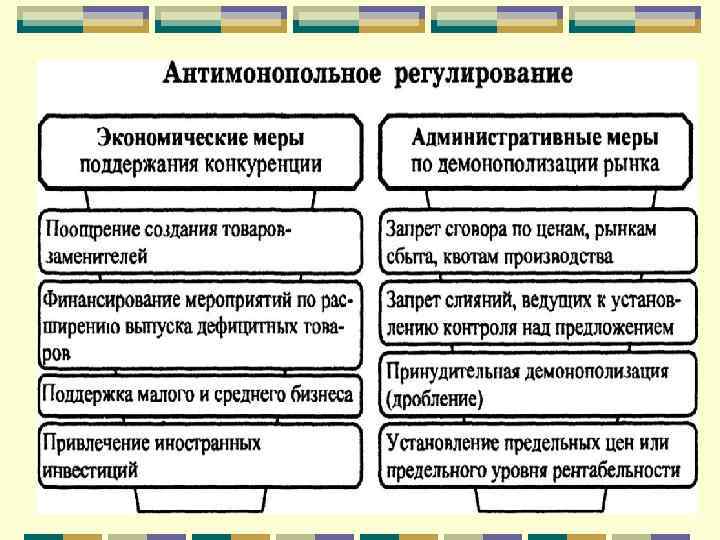 Антимонопольное регулирование

Экономические меры
поддержания конкуренции

Поощрение создания товаров-заменителей

Финансирование мероприятий по расширению выпуска дефицитных товаров

Поддержка малого и среднего бизнеса

Привлечение иностранных инвестиций

Административные меры
по демонополизации рынка

Запрет сговора по ценам, рынкам сбыта, квотам производства

Запрет слияний, ведущих к установлению контроля над предложением

Принудительная демонополизация (дробление)

Установление предельных цен или предельного уровня рентабельности